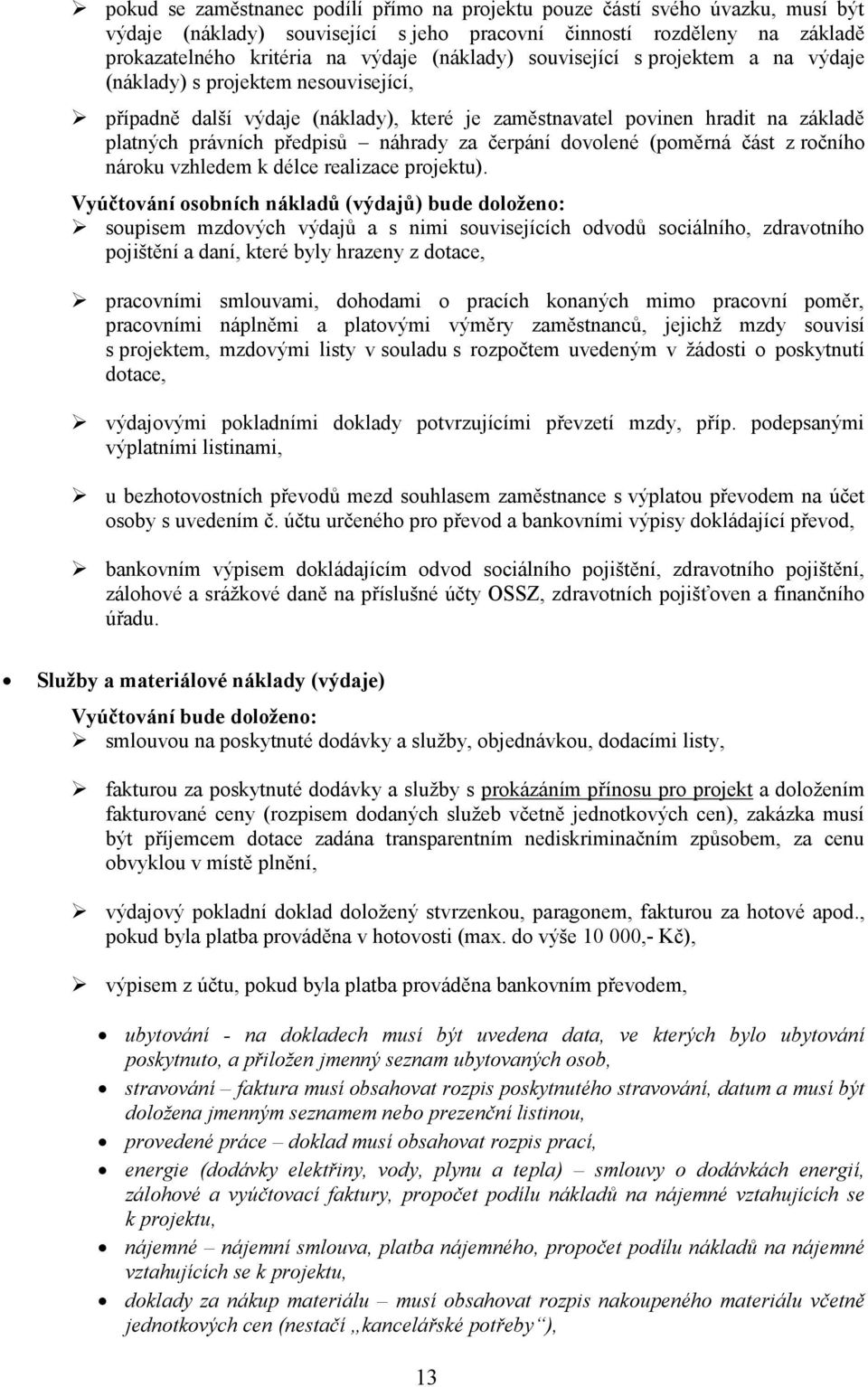 ➢ pokud se zaměstnanec podílí přímo na projektu pouze částí svého úvazku, musí být výdaje (náklady) související s jeho pracovní činností rozděleny na základě prokazatelného kritéria na výdaje (náklady) související s projektem a na výdaje (náklady) s projektem nesouvisející,

➢ případně další výdaje (náklady), které je zaměstnavatel povinen hradit na základě platných právních předpisů – náhrady za čerpání dovolené (poměrná část z ročního nároku vzhledem k délce realizace projektu).

Vyúčtování osobních nákladů (výdajů) bude doloženo:
➢ soupisem mzdových výdajů a s nimi souvisejících odvodů sociálního, zdravotního pojištění a daní, které byly hrazeny z dotace,

➢ pracovními smlouvami, dohodami o pracích konaných mimo pracovní poměr, pracovními náplněmi a platovými výměry zaměstnanců, jejichž mzdy souvisí s projektem, mzdovými listy v souladu s rozpočtem uvedeným v žádosti o poskytnutí dotace,

➢ výdajovými pokladními doklady potvrzujícími převzetí mzdy, příp. podepsanými výplatními listinami,

➢ u bezhotovostních převodů mezd souhlasem zaměstnance s výplatou převodem na účet osoby s uvedením č. účtu určeného pro převod a bankovními výpisy dokládající převod,

➢ bankovním výpisem dokládajícím odvod sociálního pojištění, zdravotního pojištění, zálohové a srážkové daně na příslušné účty OSSZ, zdravotních pojišťoven a finančního úřadu.

• Služby a materiálové náklady (výdaje)
Vyúčtování bude doloženo:
➢ smlouvou na poskytnuté dodávky a služby, objednávkou, dodacími listy,

➢ fakturou za poskytnuté dodávky a služby s prokázáním přínosu pro projekt a doložením fakturované ceny (rozpisem dodaných služeb včetně jednotkových cen), zakázka musí být příjemcem dotace zadána transparentním nediskriminačním způsobem, za cenu obvyklou v místě plnění,

➢ výdajový pokladní doklad doložený stvrzenkou, paragonem, fakturou za hotové apod., pokud byla platba prováděna v hotovosti (max. do výše 10 000,- Kč),

➢ výpisem z účtu, pokud byla platba prováděna bankovním převodem,

• ubytování - na dokladech musí být uvedena data, ve kterých bylo ubytování poskytnuto, a přiložen jmenný seznam ubytovaných osob,
• stravování – faktura musí obsahovat rozpis poskytnutého stravování, datum a musí být doložena jmenným seznamem nebo prezenční listinou,
• provedené práce – doklad musí obsahovat rozpis prací,
• energie (dodávky elektřiny, vody, plynu a tepla) – smlouvy o dodávkách energií, zálohové a vyúčtovací faktury, propočet podílu nákladů na nájemné vztahujících se k projektu,
• nájemné – nájemní smlouva, platba nájemného, propočet podílu nákladů na nájemné vztahujících se k projektu,
• doklady za nákup materiálu – musí obsahovat rozpis nakoupeného materiálu včetně jednotkových cen (nestačí „kancelářské potřeby“),

13